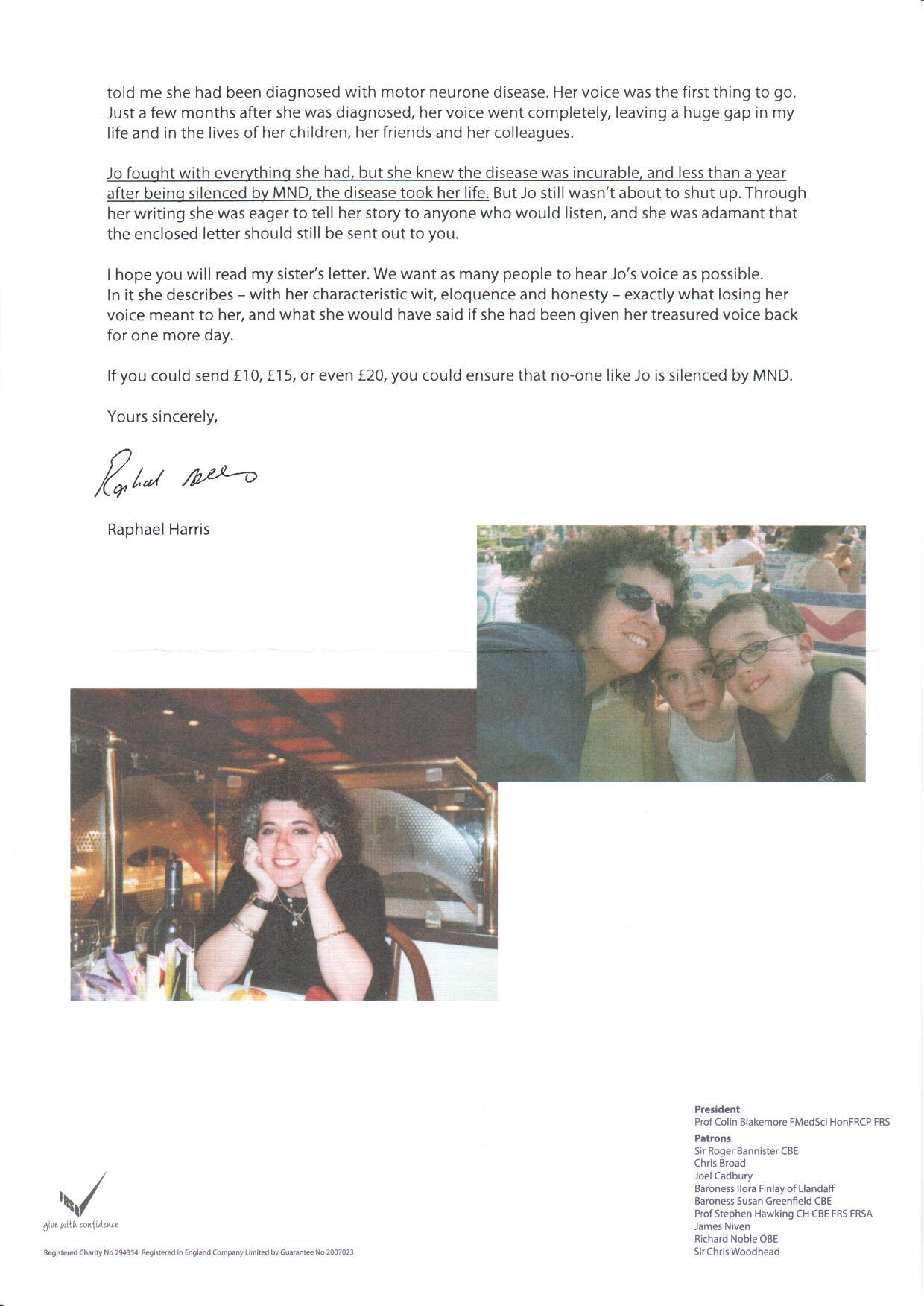 told me she had been diagnosed with motor neurone disease. Her voice was the first thing to go. Just a few months after she was diagnosed, her voice went completely, leaving a huge gap in my life and in the lives of her children, her friends and her colleagues.

Jo fought with everything she had, but she knew the disease was incurable, and less than a year after being silenced by MND, the disease took her life. But Jo still wasn't about to shut up. Through her writing she was eager to tell her story to anyone who would listen, and she was adamant that the enclosed letter should still be sent out to you.

I hope you will read my sister's letter. We want as many people to hear Jo's voice as possible. In it she describes – with her characteristic wit, eloquence and honesty – exactly what losing her voice meant to her, and what she would have said if she had been given her treasured voice back for one more day.

If you could send £10, £15, or even £20, you could ensure that no-one like Jo is silenced by MND.

Yours sincerely,

Raphael Harris

Raphael Harris

President
Prof Colin Blakemore FMedSci HonFRCP FRS

Patrons
Sir Roger Bannister CBE
Chris Broad
Joel Cadbury
Baroness Ilora Finlay of Llandaff
Baroness Susan Greenfield CBE
Prof Stephen Hawking CH CBE FRS FRSA
James Niven
Richard Noble OBE
Sir Chris Woodhead

FRSB
give with confidence

Registered Charity No 294354. Registered in England Company Limited by Guarantee No 2007023